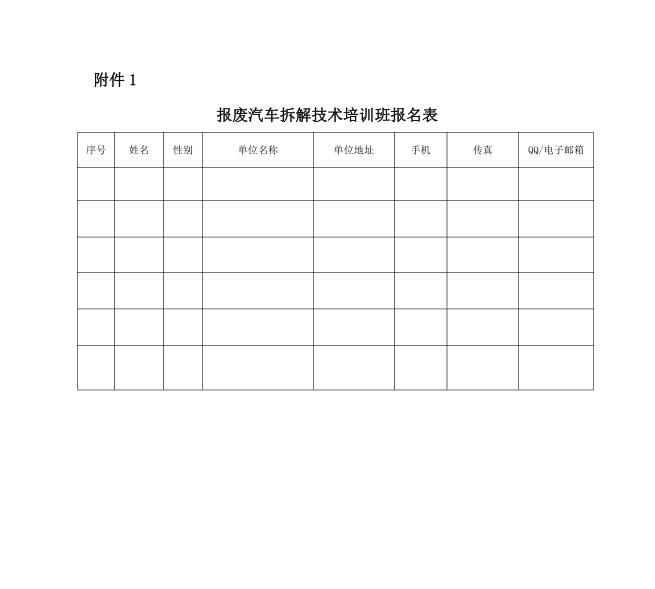 附件 1

报废汽车拆解技术培训班报名表

| 序号 | 姓名 | 性别 | 单位名称 | 单位地址 | 手机 | 传真 | QQ/电子邮箱 |
|---|---|---|---|---|---|---|---|
| | | | | | | | |
| | | | | | | | |
| | | | | | | | |
| | | | | | | | |
| | | | | | | | |
| | | | | | | | |